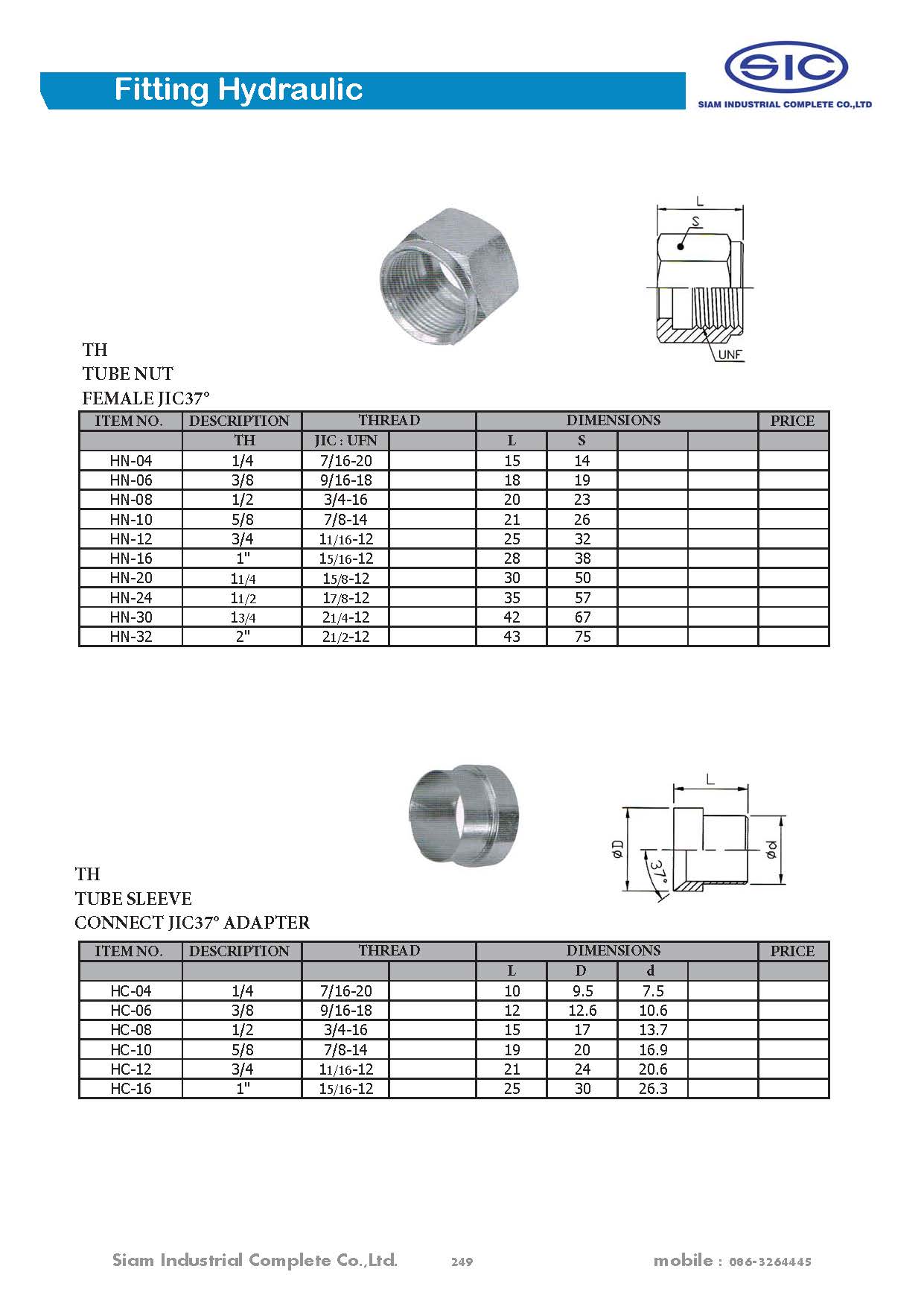 Fitting Hydraulic

SIC
SIAM INDUSTRIAL COMPLETE CO.,LTD

L
S
UNF

TH
TUBE NUT
FEMALE JIC37°

| ITEM NO. | DESCRIPTION | THREAD | | DIMENSIONS | | | | PRICE |
|---|---|---|---|---|---|---|---|---|
| | TH | JIC : UFN | | L | S | | | |
| HN-04 | 1/4 | 7/16-20 | | 15 | 14 | | | |
| HN-06 | 3/8 | 9/16-18 | | 18 | 19 | | | |
| HN-08 | 1/2 | 3/4-16 | | 20 | 23 | | | |
| HN-10 | 5/8 | 7/8-14 | | 21 | 26 | | | |
| HN-12 | 3/4 | 11/16-12 | | 25 | 32 | | | |
| HN-16 | 1" | 15/16-12 | | 28 | 38 | | | |
| HN-20 | 11/4 | 15/8-12 | | 30 | 50 | | | |
| HN-24 | 11/2 | 17/8-12 | | 35 | 57 | | | |
| HN-30 | 13/4 | 21/4-12 | | 42 | 67 | | | |
| HN-32 | 2" | 21/2-12 | | 43 | 75 | | | |

L
øD
37°
ød

TH
TUBE SLEEVE
CONNECT JIC37° ADAPTER

| ITEM NO. | DESCRIPTION | THREAD | | DIMENSIONS | | | | PRICE |
|---|---|---|---|---|---|---|---|---|
| | | | | L | D | d | | |
| HC-04 | 1/4 | 7/16-20 | | 10 | 9.5 | 7.5 | | |
| HC-06 | 3/8 | 9/16-18 | | 12 | 12.6 | 10.6 | | |
| HC-08 | 1/2 | 3/4-16 | | 15 | 17 | 13.7 | | |
| HC-10 | 5/8 | 7/8-14 | | 19 | 20 | 16.9 | | |
| HC-12 | 3/4 | 11/16-12 | | 21 | 24 | 20.6 | | |
| HC-16 | 1" | 15/16-12 | | 25 | 30 | 26.3 | | |

Siam Industrial Complete Co.,Ltd. 249 mobile : 086-3264445